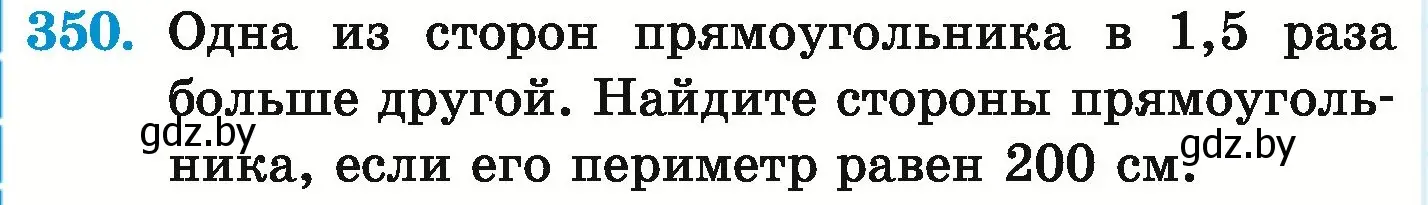 350. Одна из сторон прямоугольника в 1,5 раза больше другой. Найдите стороны прямоугольника, если его периметр равен 200 см.

gdz.by

gdz.by